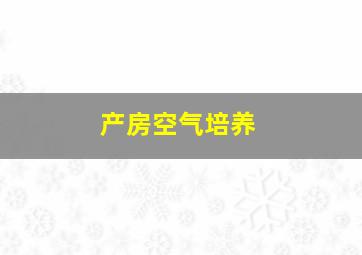 产房空气培养